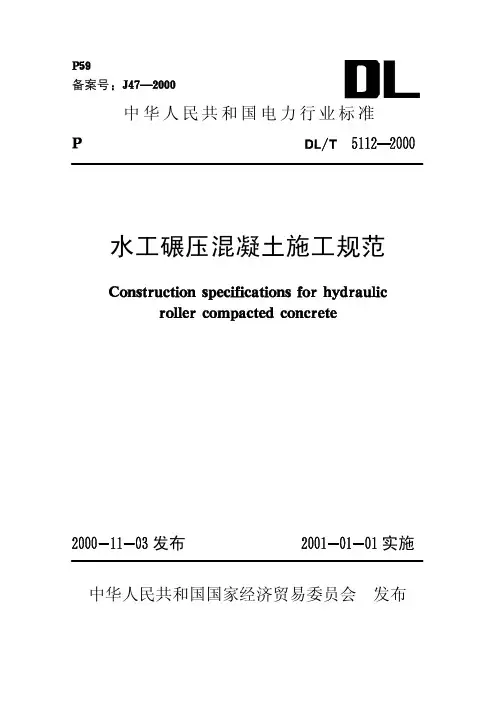 P59
备案号：J47—2000

DL

中华人民共和国电力行业标准

P　　　　　　　　　　　　　　　　　DL/T　5112—2000

水工碾压混凝土施工规范

Construction specifications for hydraulic roller compacted concrete

2000-11-03 发布　　　　　　　　　2001-01-01 实施

中华人民共和国国家经济贸易委员会　发布